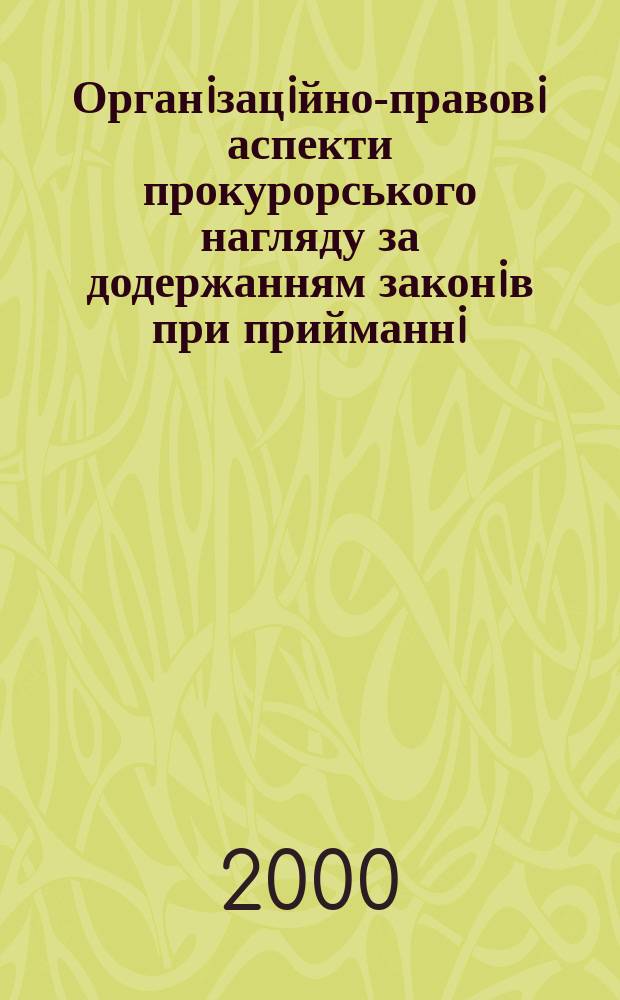 Організаційно-правові аспекти прокурорського нагляду за додержанням законів при прийманні

2000